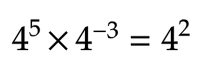 $4^5 \times 4^{-3} = 4^2$